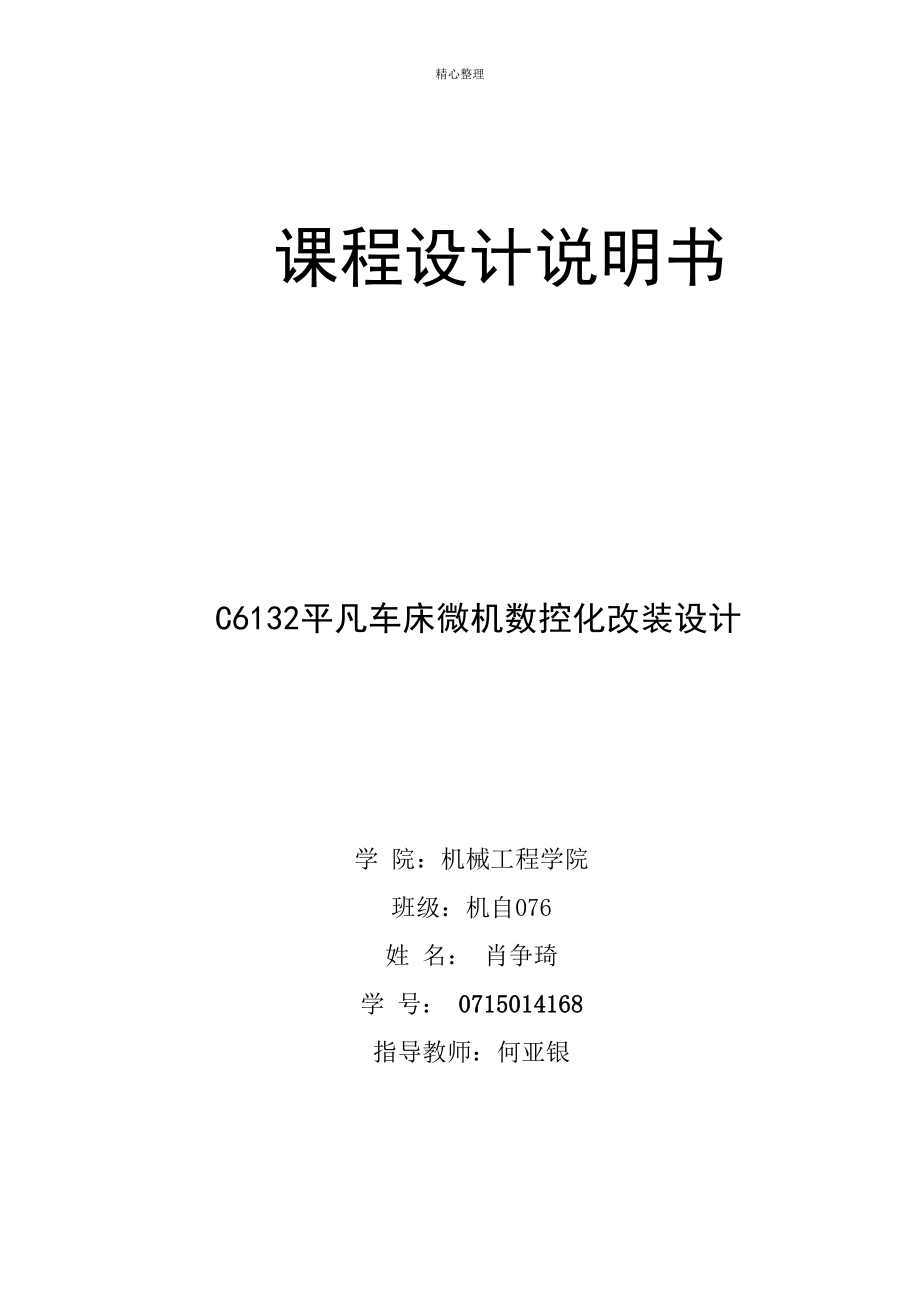 精心整理

课程设计说明书

C6132平凡车床微机数控化改装设计

学 院：机械工程学院

班级：机自076

姓 名： 肖争琦

学 号： 0715014168

指导教师：何亚银